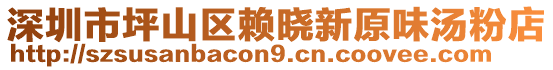 深圳市坪山区赖晓新原味汤粉店
http://szsusanbacon9.cn.coovee.com